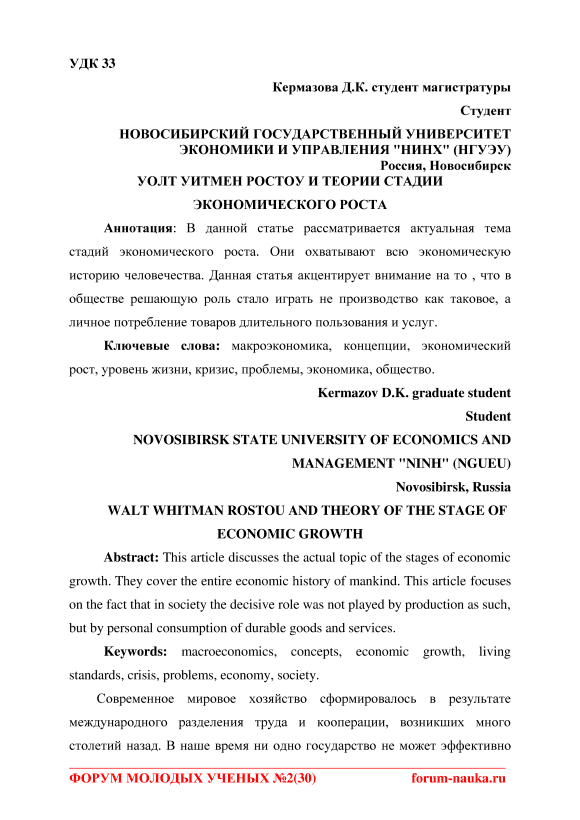 УДК 33

Кермазова Д.К. студент магистратуры

Студент

НОВОСИБИРСКИЙ ГОСУДАРСТВЕННЫЙ УНИВЕРСИТЕТ ЭКОНОМИКИ И УПРАВЛЕНИЯ "НИНХ" (НГУЭУ)

Россия, Новосибирск

УОЛТ УИТМЕН РОСТОУ И ТЕОРИИ СТАДИИ ЭКОНОМИЧЕСКОГО РОСТА

Аннотация: В данной статье рассматривается актуальная тема стадий экономического роста. Они охватывают всю экономическую историю человечества. Данная статья акцентирует внимание на то , что в обществе решающую роль стало играть не производство как таковое, а личное потребление товаров длительного пользования и услуг.

Ключевые слова: макроэкономика, концепции, экономический рост, уровень жизни, кризис, проблемы, экономика, общество.

Kermazov D.K. graduate student

Student

NOVOSIBIRSK STATE UNIVERSITY OF ECONOMICS AND MANAGEMENT "NINH" (NGUEU)

Novosibirsk, Russia

WALT WHITMAN ROSTOU AND THEORY OF THE STAGE OF ECONOMIC GROWTH

Abstract: This article discusses the actual topic of the stages of economic growth. They cover the entire economic history of mankind. This article focuses on the fact that in society the decisive role was not played by production as such, but by personal consumption of durable goods and services.

Keywords: macroeconomics, concepts, economic growth, living standards, crisis, problems, economy, society.

Современное мировое хозяйство сформировалось в результате международного разделения труда и кооперации, возникших много столетий назад. В наше время ни одно государство не может эффективно

ФОРУМ МОЛОДЫХ УЧЕНЫХ №2(30) forum-nauka.ru